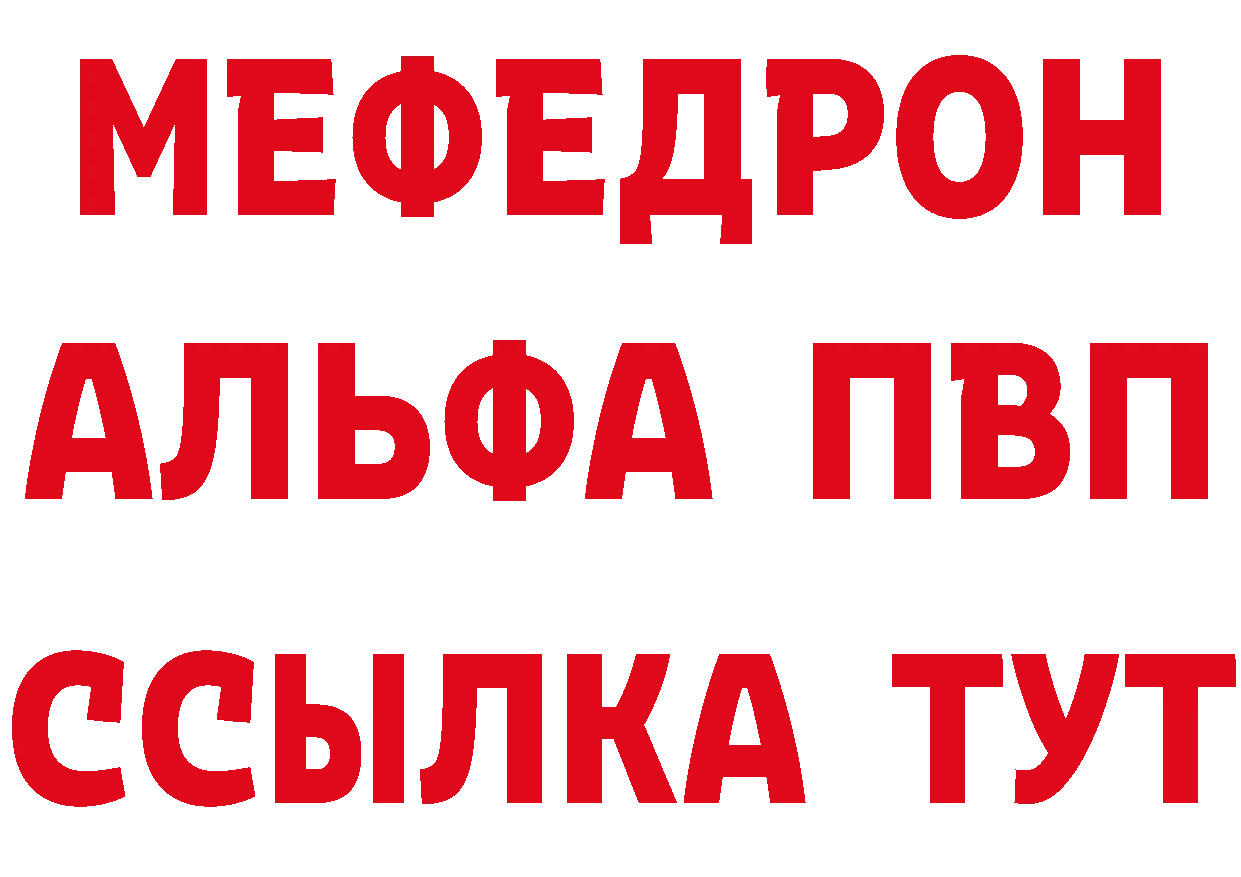 МЕФЕДРОН
АЛЬФА ПВП
ССЫЛКА ТУТ